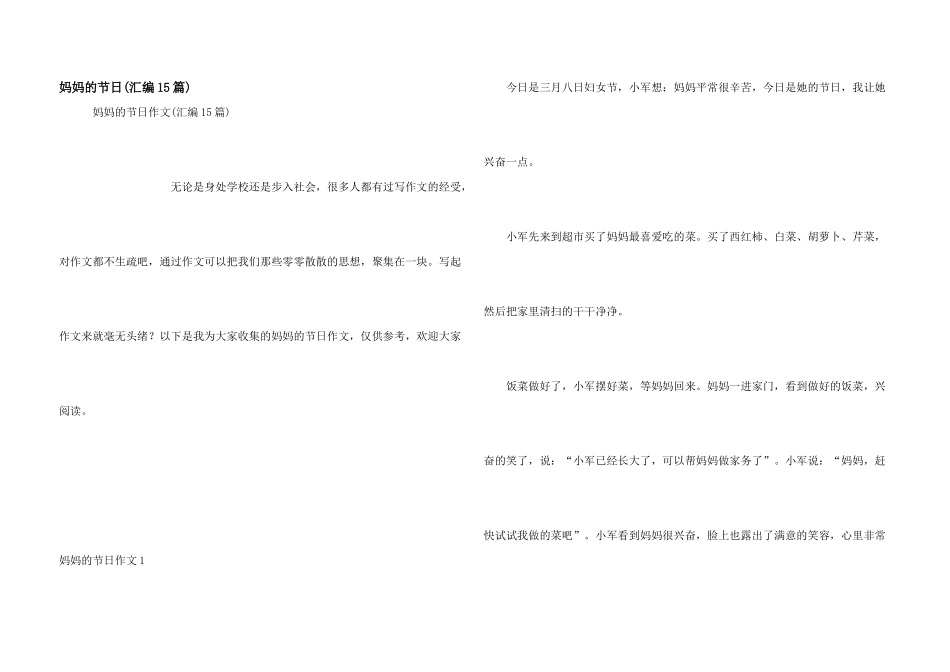 妈妈的节日(汇编15篇)

妈妈的节日作文(汇编15篇)

无论是身处学校还是步入社会，很多人都有过写作文的经受，对作文都不生疏吧，通过作文可以把我们那些零零散散的思想，聚集在一块。写起作文来就毫无头绪？以下是我为大家收集的妈妈的节日作文，仅供参考，欢迎大家阅读。

妈妈的节日作文1

今日是三月八日妇女节，小军想：妈妈平常很辛苦，今日是她的节日，我让她兴奋一点。

小军先来到超市买了妈妈最喜爱吃的菜。买了西红柿、白菜、胡萝卜、芹菜，然后把家里清扫的干干净净。

饭菜做好了，小军摆好菜，等妈妈回来。妈妈一进家门，看到做好的饭菜，兴奋的笑了，说：“小军已经长大了，可以帮妈妈做家务了”。小军说：“妈妈，赶快试试我做的菜吧”。小军看到妈妈很兴奋，脸上也露出了满意的笑容，心里非常